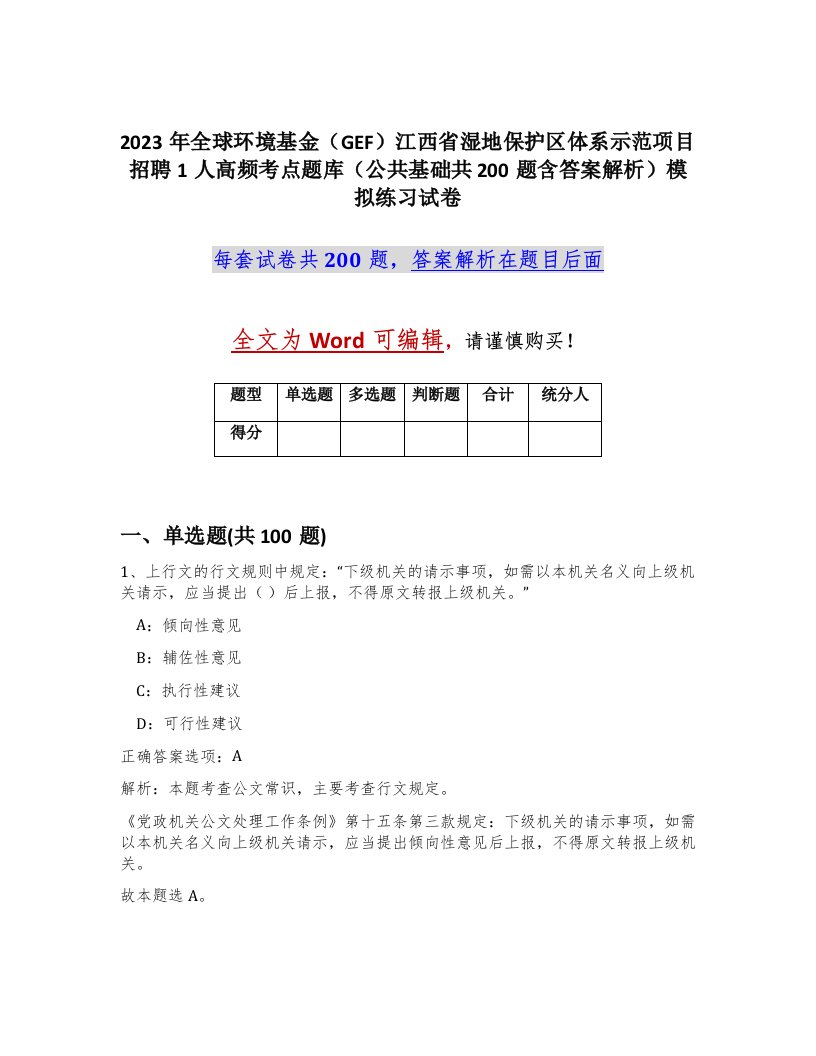 2023 年全球环境基金（GEF）江西省湿地保护区体系示范项目招聘 1 人高频考点题库（公共基础共 200 题含答案解析）模拟练习试卷

每套试卷共 200 题，答案解析在题目后面

全文为 Word 可编辑，请谨慎购买！

| 题型 | 单选题 | 多选题 | 判断题 | 合计 | 统分人 |
|---|---|---|---|---|---|
| 得分 | | | | | |

一、单选题(共 100 题)

1、上行文的行文规则中规定：“下级机关的请示事项，如需以本机关名义向上级机关请示，应当提出（ ）后上报，不得原文转报上级机关。”

A：倾向性意见

B：辅佐性意见

C：执行性建议

D：可行性建议

正确答案选项：A

解析：本题考查公文常识，主要考查行文规定。

《党政机关公文处理工作条例》第十五条第三款规定：下级机关的请示事项，如需以本机关名义向上级机关请示，应当提出倾向性意见后上报，不得原文转报上级机关。

故本题选 A。